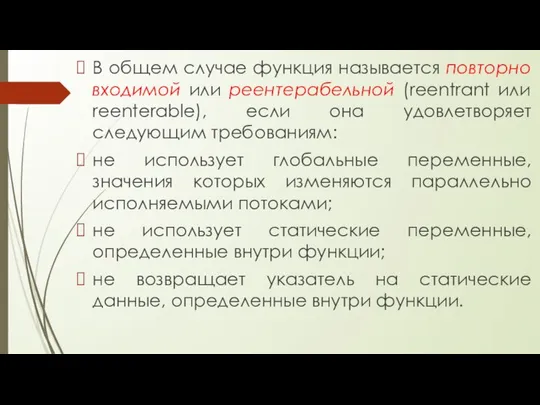 В общем случае функция называется повторно входимой или реентерабельной (reentrant или reenterable), если она удовлетворяет следующим требованиям:

не использует глобальные переменные, значения которых изменяются параллельно исполняемыми потоками;

не использует статические переменные, определенные внутри функции;

не возвращает указатель на статические данные, определенные внутри функции.